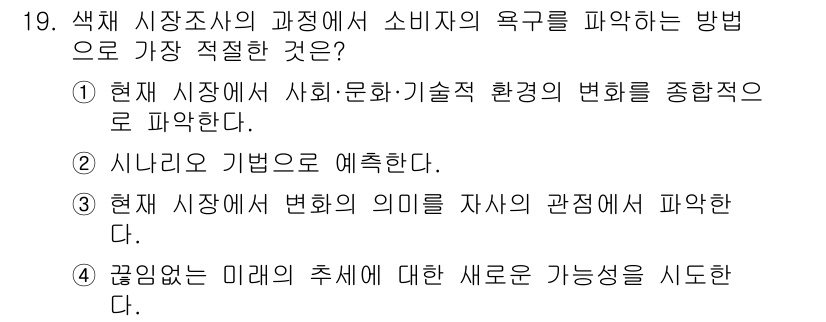 19. 색채 시장조사의 과정에서 소비자의 욕구를 파악하는 방법으로 가장 적절한 것은?

① 현재 시장에서 사회·문화·기술적 환경의 변화를 종합적으로 파악한다.

② 시나리오 기법으로 예측한다.

③ 현재 시장에서 변화의 의미를 자사의 관점에서 파악한다.

④ 끊임없는 미래의 추세에 대한 새로운 가능성을 시도한다.